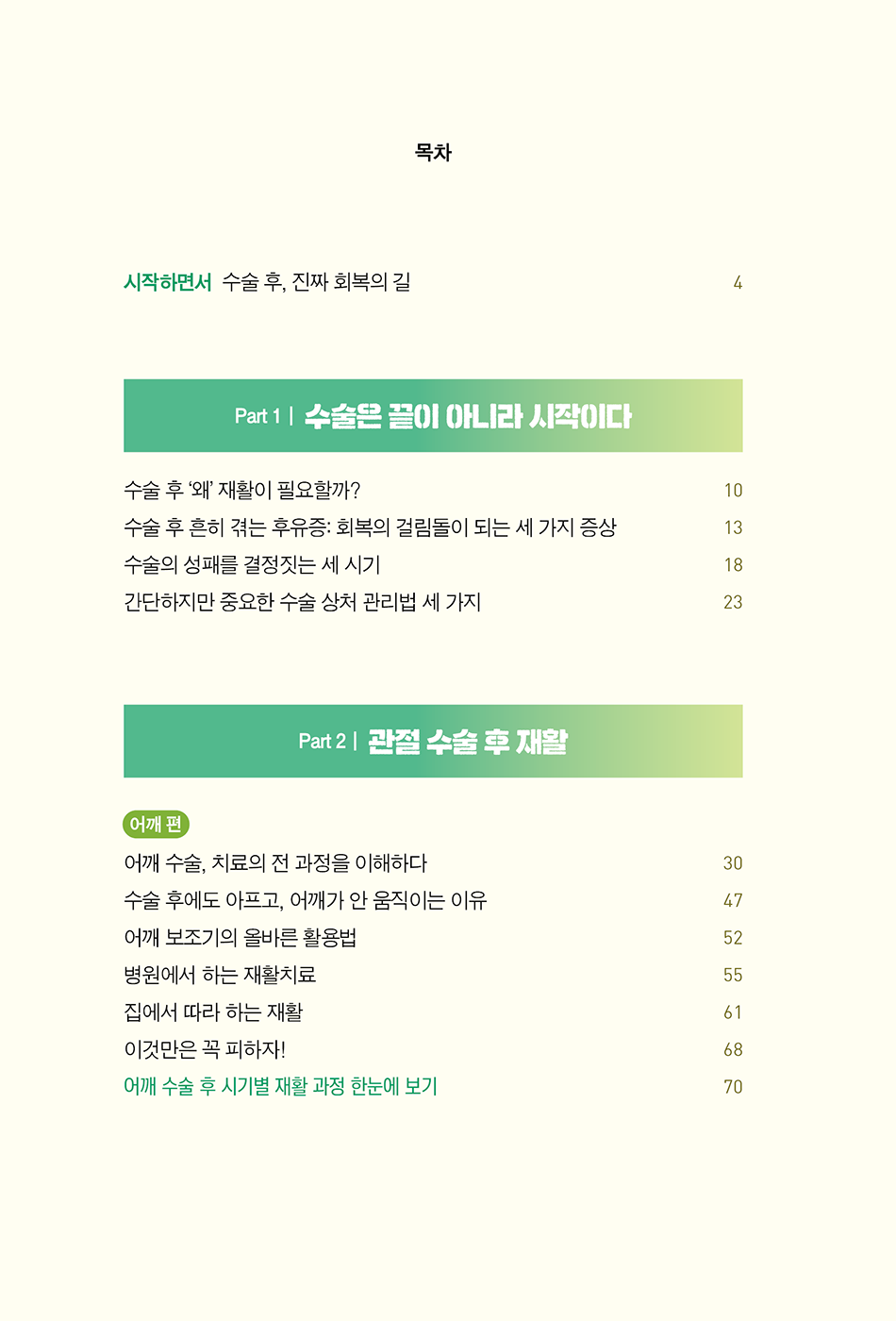 목차

시작하면서 수술 후, 진짜 회복의 길 4

Part 1 | 수술은 끝이 아니라 시작이다

수술 후 '왜' 재활이 필요할까? 10
수술 후 흔히 겪는 후유증: 회복의 걸림돌이 되는 세 가지 증상 13
수술의 성패를 결정짓는 세 시기 18
간단하지만 중요한 수술 상처 관리법 세 가지 23

Part 2 | 관절 수술 후 재활

어깨 편
어깨 수술, 치료의 전 과정을 이해하다 30
수술 후에도 아프고, 어깨가 안 움직이는 이유 47
어깨 보조기의 올바른 활용법 52
병원에서 하는 재활치료 55
집에서 따라 하는 재활 61
이것만은 꼭 피하자! 68
어깨 수술 후 시기별 재활 과정 한눈에 보기 70